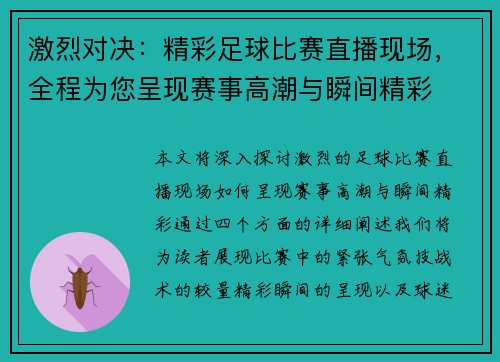 激烈对决：精彩足球比赛直播现场，全程为您呈现赛事高潮与瞬间精彩

本文将深入探讨激烈的足球比赛直播现场如何呈现赛事高潮与瞬间精彩通过四个方面的详细阐述我们将为读者展现比赛中的紧张气氛技战术的较量精彩瞬间的呈现以及球迷